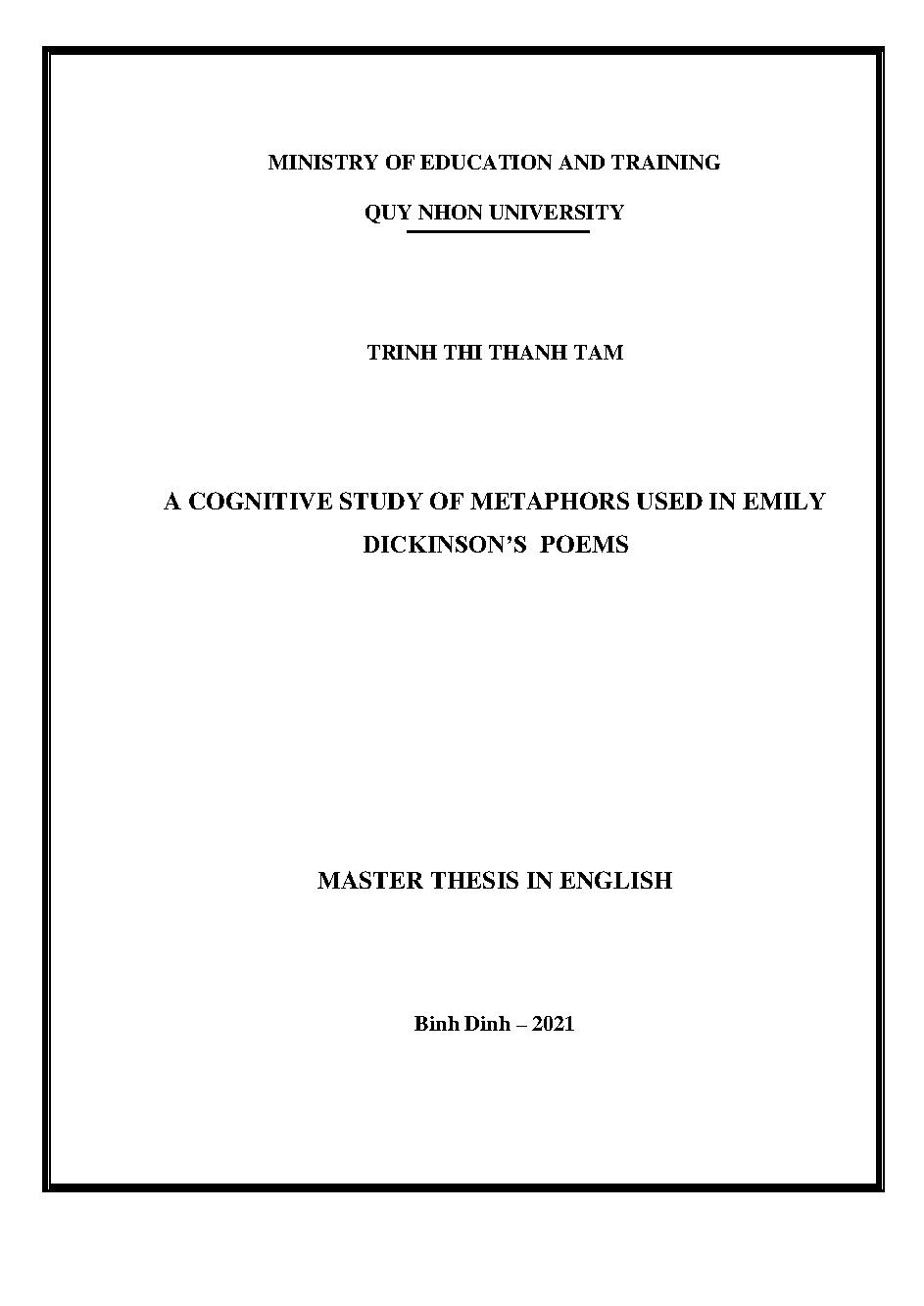 MINISTRY OF EDUCATION AND TRAINING

QUY NHON UNIVERSITY

TRINH THI THANH TAM

A COGNITIVE STUDY OF METAPHORS USED IN EMILY DICKINSON'S POEMS

MASTER THESIS IN ENGLISH

Binh Dinh – 2021